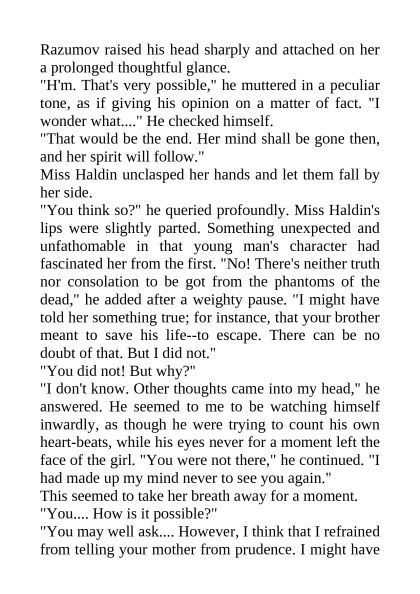 Razumov raised his head sharply and attached on her a prolonged thoughtful glance.
"H'm. That's very possible," he muttered in a peculiar tone, as if giving his opinion on a matter of fact. "I wonder what...." He checked himself.
"That would be the end. Her mind shall be gone then, and her spirit will follow."
Miss Haldin unclasped her hands and let them fall by her side.
"You think so?" he queried profoundly. Miss Haldin's lips were slightly parted. Something unexpected and unfathomable in that young man's character had fascinated her from the first. "No! There's neither truth nor consolation to be got from the phantoms of the dead," he added after a weighty pause. "I might have told her something true; for instance, that your brother meant to save his life--to escape. There can be no doubt of that. But I did not."
"You did not! But why?"
"I don't know. Other thoughts came into my head," he answered. He seemed to me to be watching himself inwardly, as though he were trying to count his own heart-beats, while his eyes never for a moment left the face of the girl. "You were not there," he continued. "I had made up my mind never to see you again."
This seemed to take her breath away for a moment.
"You.... How is it possible?"
"You may well ask.... However, I think that I refrained from telling your mother from prudence. I might have